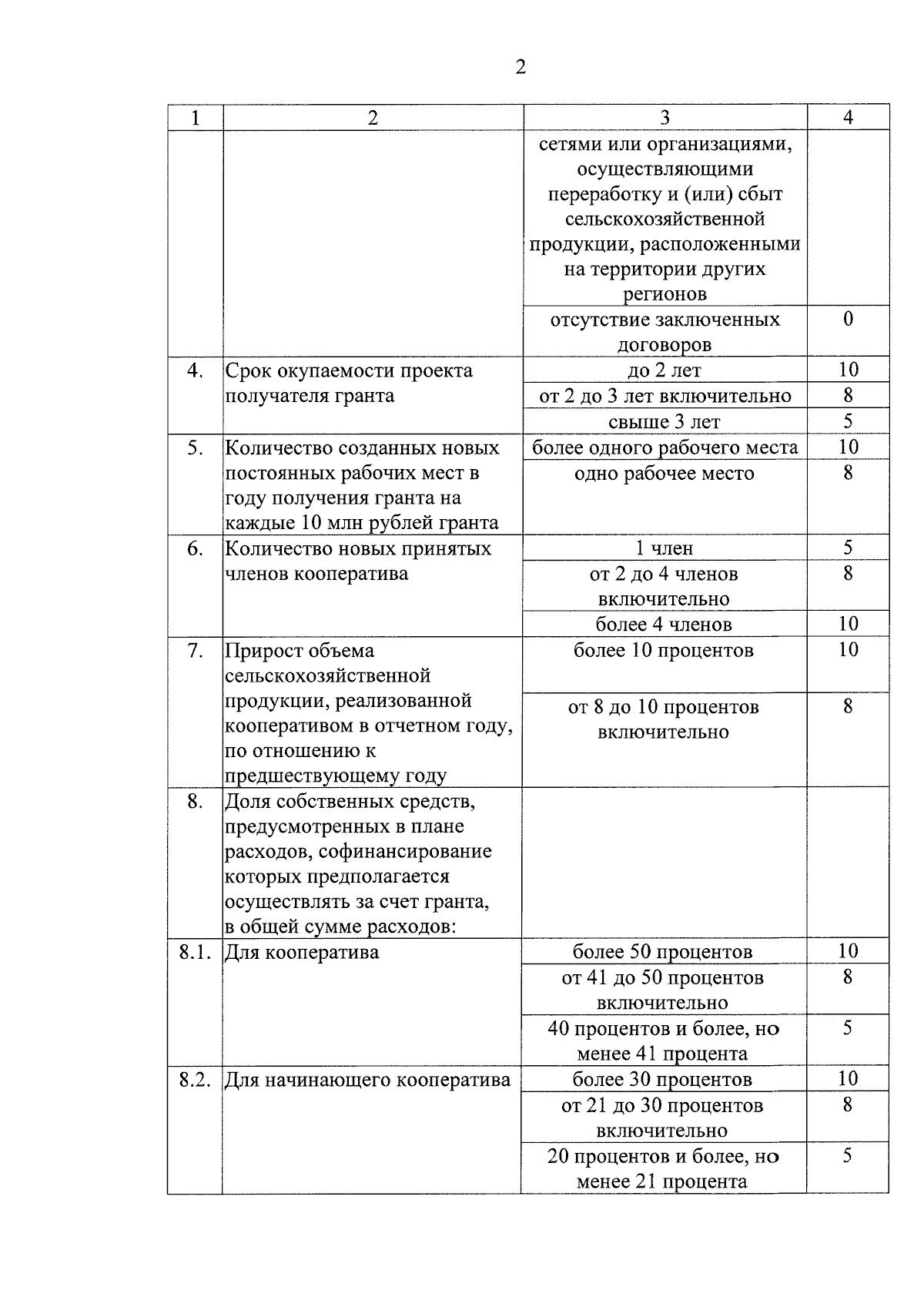 2

| 1 | 2 | 3 | 4 |
|---|---|---|---|
| | | сетями или организациями, осуществляющими переработку и (или) сбыт сельскохозяйственной продукции, расположенными на территории других регионов | |
| | | отсутствие заключенных договоров | 0 |
| 4. | Срок окупаемости проекта получателя гранта | до 2 лет | 10 |
| | | от 2 до 3 лет включительно | 8 |
| | | свыше 3 лет | 5 |
| 5. | Количество созданных новых постоянных рабочих мест в году получения гранта на каждые 10 млн рублей гранта | более одного рабочего места | 10 |
| | | одно рабочее место | 8 |
| 6. | Количество новых принятых членов кооператива | 1 член | 5 |
| | | от 2 до 4 членов включительно | 8 |
| | | более 4 членов | 10 |
| 7. | Прирост объема сельскохозяйственной продукции, реализованной кооперативом в отчетном году, по отношению к предшествующему году | более 10 процентов | 10 |
| | | от 8 до 10 процентов включительно | 8 |
| 8. | Доля собственных средств, предусмотренных в плане расходов, софинансирование которых предполагается осуществлять за счет гранта, в общей сумме расходов: | | |
| 8.1. | Для кооператива | более 50 процентов | 10 |
| | | от 41 до 50 процентов включительно | 8 |
| | | 40 процентов и более, но менее 41 процента | 5 |
| 8.2. | Для начинающего кооператива | более 30 процентов | 10 |
| | | от 21 до 30 процентов включительно | 8 |
| | | 20 процентов и более, но менее 21 процента | 5 |